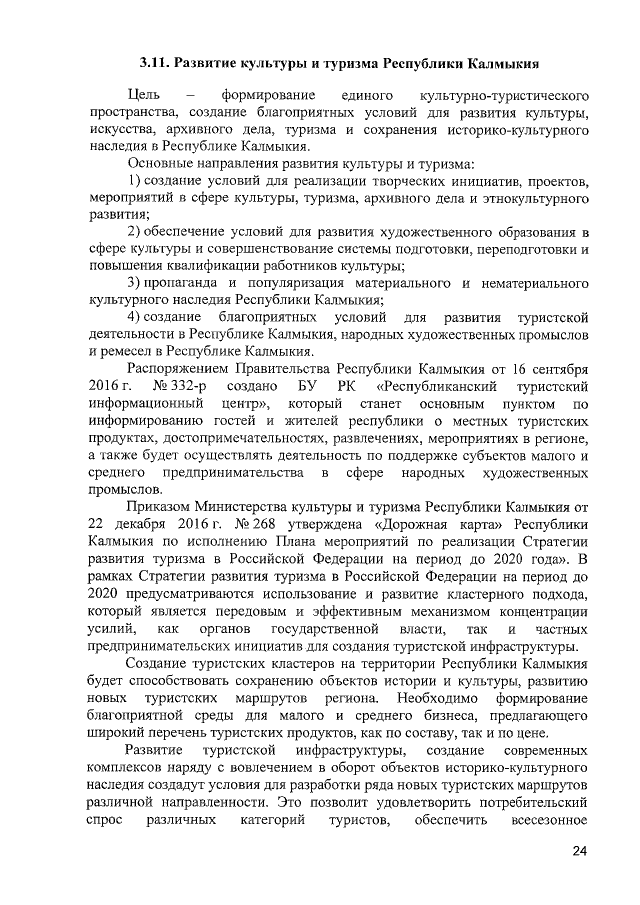 3.11. Развитие культуры и туризма Республики Калмыкия

Цель – формирование единого культурно-туристического пространства, создание благоприятных условий для развития культуры, искусства, архивного дела, туризма и сохранения историко-культурного наследия в Республике Калмыкия.

Основные направления развития культуры и туризма:

1) создание условий для реализации творческих инициатив, проектов, мероприятий в сфере культуры, туризма, архивного дела и этнокультурного развития;

2) обеспечение условий для развития художественного образования в сфере культуры и совершенствование системы подготовки, переподготовки и повышения квалификации работников культуры;

3) пропаганда и популяризация материального и нематериального культурного наследия Республики Калмыкия;

4) создание благоприятных условий для развития туристской деятельности в Республике Калмыкия, народных художественных промыслов и ремесел в Республике Калмыкия.

Распоряжением Правительства Республики Калмыкия от 16 сентября 2016 г. № 332-р создано БУ РК «Республиканский туристский информационный центр», который станет основным пунктом по информированию гостей и жителей республики о местных туристских продуктах, достопримечательностях, развлечениях, мероприятиях в регионе, а также будет осуществлять деятельность по поддержке субъектов малого и среднего предпринимательства в сфере народных художественных промыслов.

Приказом Министерства культуры и туризма Республики Калмыкия от 22 декабря 2016 г. № 268 утверждена «Дорожная карта» Республики Калмыкия по исполнению Плана мероприятий по реализации Стратегии развития туризма в Российской Федерации на период до 2020 года». В рамках Стратегии развития туризма в Российской Федерации на период до 2020 предусматриваются использование и развитие кластерного подхода, который является передовым и эффективным механизмом концентрации усилий, как органов государственной власти, так и частных предпринимательских инициатив для создания туристской инфраструктуры.

Создание туристских кластеров на территории Республики Калмыкия будет способствовать сохранению объектов истории и культуры, развитию новых туристских маршрутов региона. Необходимо формирование благоприятной среды для малого и среднего бизнеса, предлагающего широкий перечень туристских продуктов, как по составу, так и по цене.

Развитие туристской инфраструктуры, создание современных комплексов наряду с вовлечением в оборот объектов историко-культурного наследия создадут условия для разработки ряда новых туристских маршрутов различной направленности. Это позволит удовлетворить потребительский спрос различных категорий туристов, обеспечить всесезонное

24